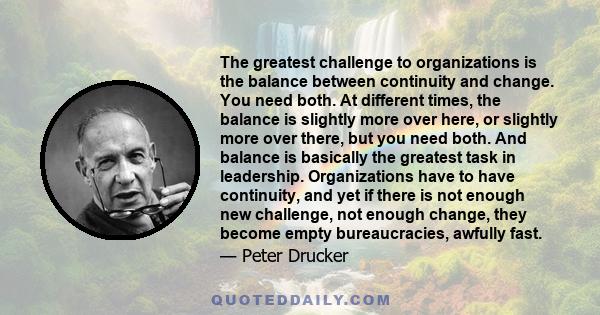 The greatest challenge to organizations is the balance between continuity and change. You need both. At different times, the balance is slightly more over here, or slightly more over there, but you need both. And balance is basically the greatest task in leadership. Organizations have to have continuity, and yet if there is not enough new challenge, not enough change, they become empty bureaucracies, awfully fast.
— Peter Drucker

QUOTEDDAILY.COM